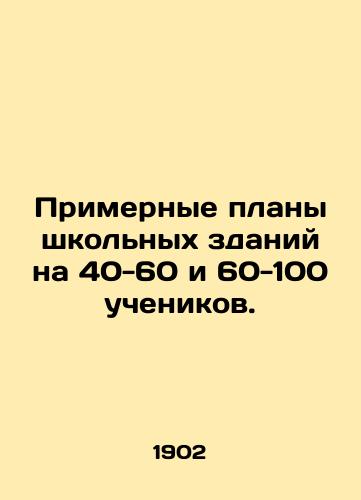 Примерные планы школьных зданий на 40-60 и 60-100 учеников.

1902